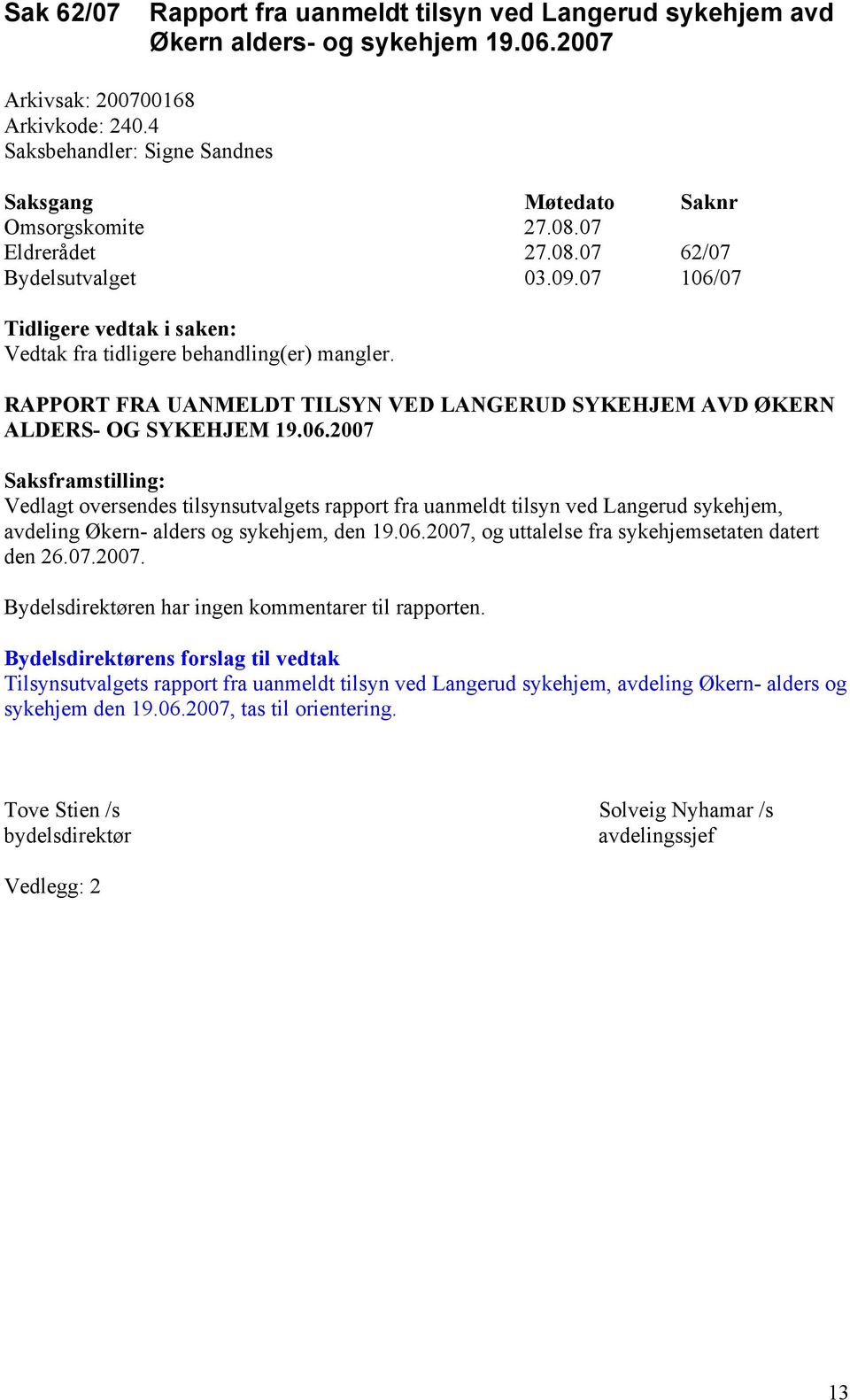 Sak 62/07 Rapport fra uanmeldt tilsyn ved Langerud sykehjem avd Økern alders- og sykehjem 19.06.2007

Arkivsak: 200700168
Arkivkode: 240.4
Saksbehandler: Signe Sandnes

| Saksgang | Møtedato | Saknr |
|---|---|---|
| Omsorgskomite | 27.08.07 | |
| Eldrerådet | 27.08.07 | 62/07 |
| Bydelsutvalget | 03.09.07 | 106/07 |

Tidligere vedtak i saken:
Vedtak fra tidligere behandling(er) mangler.

RAPPORT FRA UANMELDT TILSYN VED LANGERUD SYKEHJEM AVD ØKERN ALDERS- OG SYKEHJEM 19.06.2007

Saksframstilling:
Vedlagt oversendes tilsynsutvalgets rapport fra uanmeldt tilsyn ved Langerud sykehjem, avdeling Økern- alders og sykehjem, den 19.06.2007, og uttalelse fra sykehjemsetaten datert den 26.07.2007.

Bydelsdirektøren har ingen kommentarer til rapporten.

Bydelsdirektørens forslag til vedtak
Tilsynsutvalgets rapport fra uanmeldt tilsyn ved Langerud sykehjem, avdeling Økern- alders og sykehjem den 19.06.2007, tas til orientering.

Tove Stien /s
bydelsdirektør

Solveig Nyhamar /s
avdelingssjef

Vedlegg: 2

13